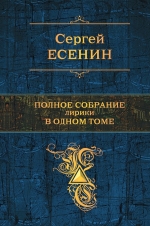 Сергей
ЕСЕНИН

ПОЛНОЕ СОБРАНИЕ
лирики
В ОДНОМ ТОМЕ